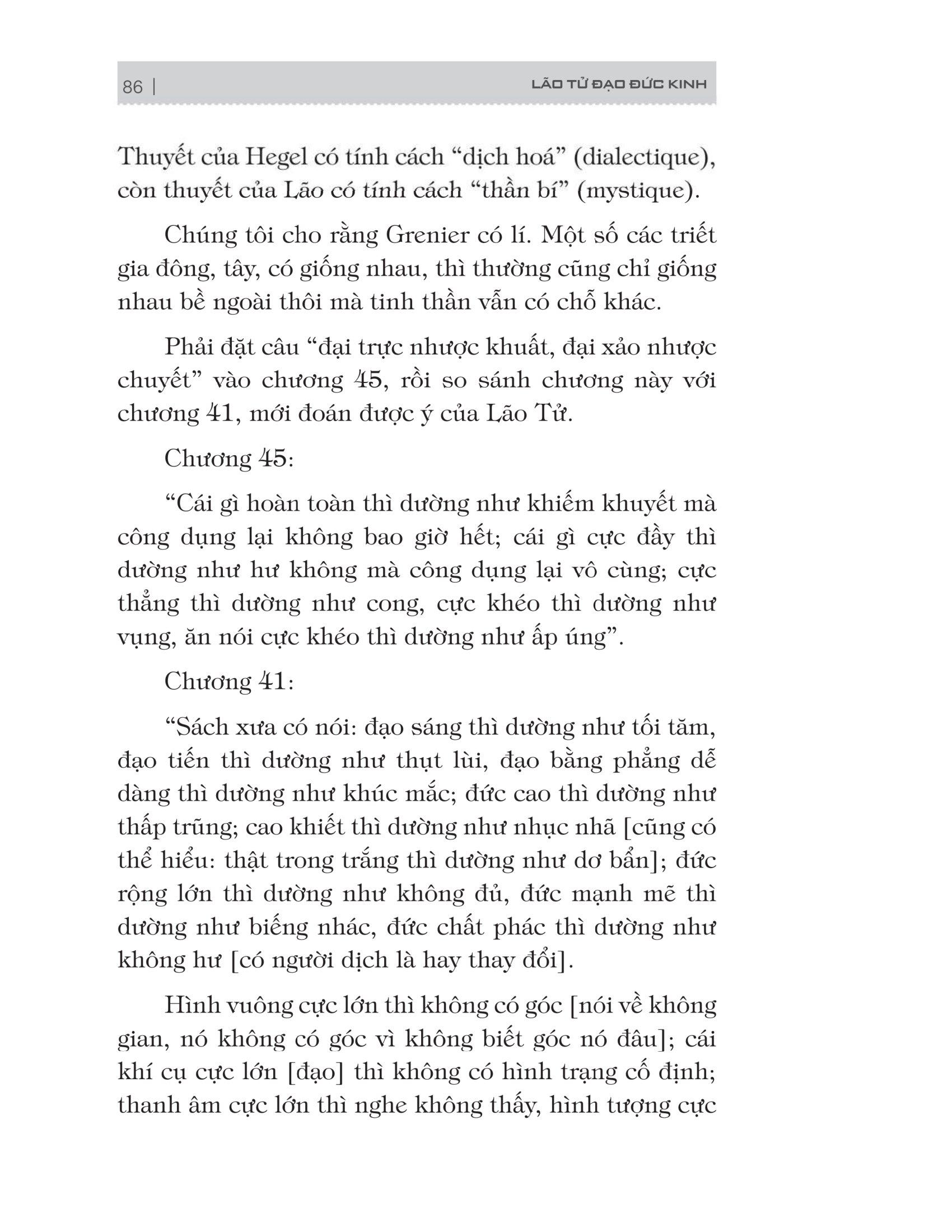 86 | LÃO TỬ ĐẠO ĐỨC KINH

Thuyết của Hegel có tính cách “dịch hoá” (dialectique), còn thuyết của Lão có tính cách “thần bí” (mystique).

Chúng tôi cho rằng Grenier có lí. Một số các triết gia đông, tây, có giống nhau, thì thường cũng chỉ giống nhau bề ngoài thôi mà tinh thần vẫn có chỗ khác.

Phải đặt câu “đại trực nhược khuất, đại xảo nhược chuyết” vào chương 45, rồi so sánh chương này với chương 41, mới đoán được ý của Lão Tử.

Chương 45:

“Cái gì hoàn toàn thì dường như khiếm khuyết mà công dụng lại không bao giờ hết; cái gì cực đầy thì dường như hư không mà công dụng lại vô cùng; cực thẳng thì dường như cong, cực khéo thì dường như vụng, ăn nói cực khéo thì dường như ấp úng”.

Chương 41:

“Sách xưa có nói: đạo sáng thì dường như tối tăm, đạo tiến thì dường như thụt lùi, đạo bằng phẳng dễ dàng thì dường như khúc mắc; đức cao thì dường như thấp trũng; cao khiết thì dường như nhục nhã [cũng có thể hiểu: thật trong trắng thì dường như dơ bẩn]; đức rộng lớn thì dường như không đủ, đức mạnh mẽ thì dường như biếng nhác, đức chất phác thì dường như không hư [có người dịch là hay thay đổi].

Hình vuông cực lớn thì không có góc [nói về không gian, nó không có góc vì không biết góc nó đâu]; cái khí cụ cực lớn [đạo] thì không có hình trạng cố định; thanh âm cực lớn thì nghe không thấy, hình tượng cực